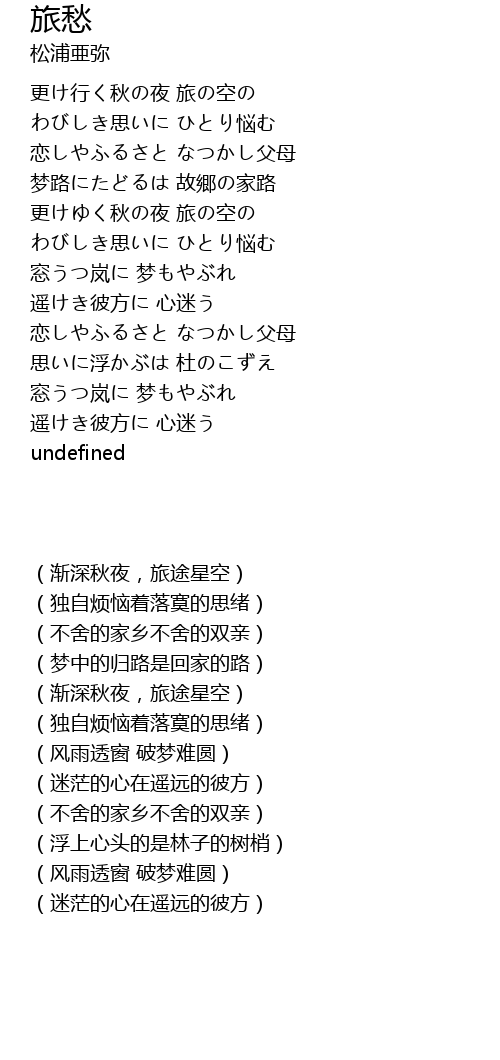 旅愁
松浦亜弥

更け行く秋の夜 旅の空の
わびしき思いに ひとり悩む
恋しやふるさと なつかし父母
梦路にたどるは 故郷の家路
更けゆく秋の夜 旅の空の
わびしき思いに ひとり悩む
窓うつ岚に 梦もやぶれ
遥けき彼方に 心迷う
恋しやふるさと なつかし父母
思いに浮かぶは 杜のこずえ
窓うつ岚に 梦もやぶれ
遥けき彼方に 心迷う
undefined

(渐深秋夜，旅途星空)
(独自烦恼着落寞的思绪)
(不舍的家乡不舍的双亲)
(梦中的归路是回家的路)
(渐深秋夜，旅途星空)
(独自烦恼着落寞的思绪)
(风雨透窗 破梦难圆)
(迷茫的心在遥远的彼方)
(不舍的家乡不舍的双亲)
(浮上心头的是林子的树梢)
(风雨透窗 破梦难圆)
(迷茫的心在遥远的彼方)